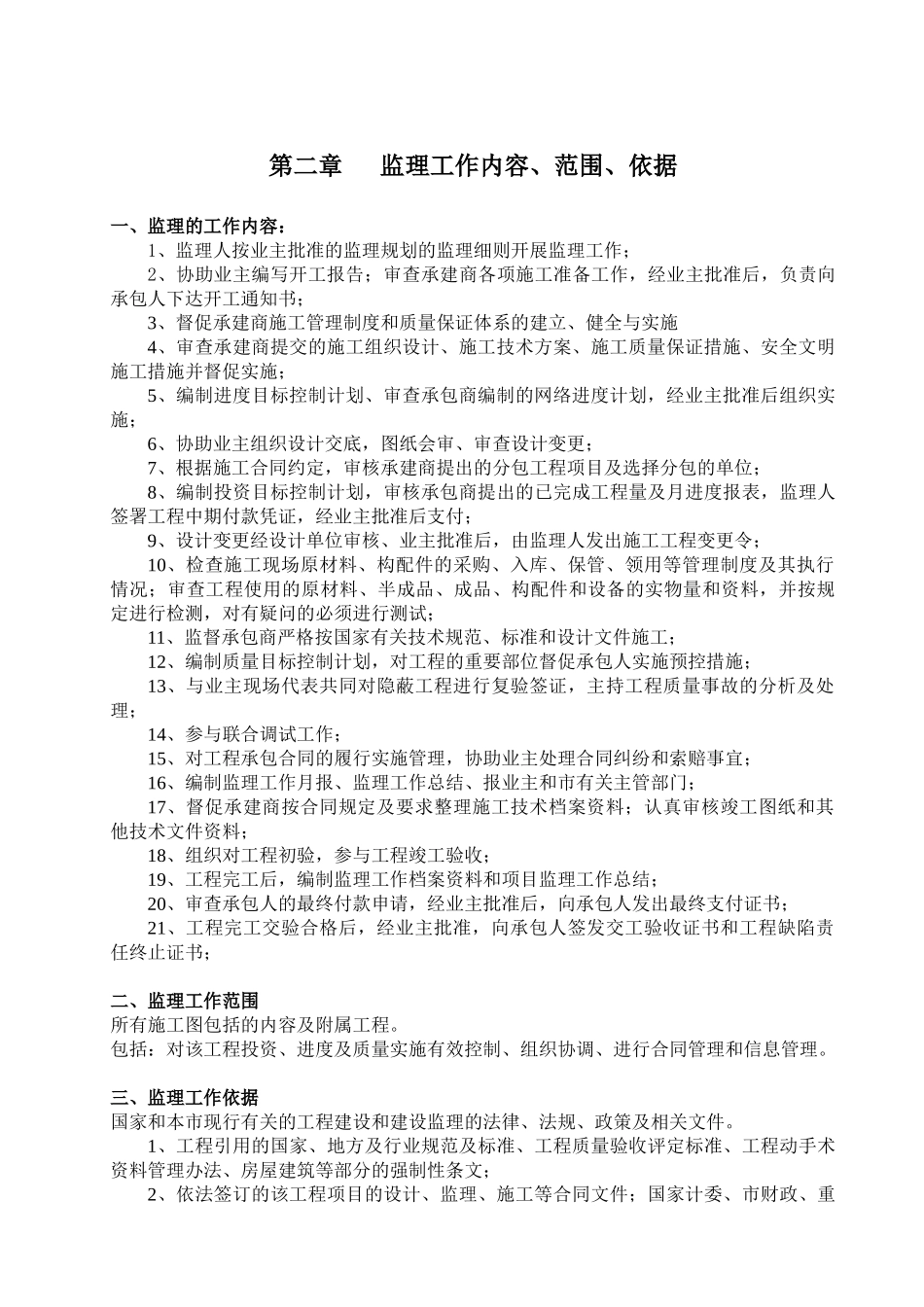 第二章　监理工作内容、范围、依据

一、监理的工作内容：

1、监理人按业主批准的监理规划的监理细则开展监理工作；

2、协助业主编写开工报告；审查承建商各项施工准备工作，经业主批准后，负责向承包人下达开工通知书；

3、督促承建商施工管理制度和质量保证体系的建立、健全与实施

4、审查承建商提交的施工组织设计、施工技术方案、施工质量保证措施、安全文明施工措施并督促实施；

5、编制进度目标控制计划、审查承包商编制的网络进度计划，经业主批准后组织实施；

6、协助业主组织设计交底，图纸会审、审查设计变更；

7、根据施工合同约定，审核承建商提出的分包工程项目及选择分包的单位；

8、编制投资目标控制计划，审核承包商提出的已完成工程量及月进度报表，监理人签署工程中期付款凭证，经业主批准后支付；

9、设计变更经设计单位审核、业主批准后，由监理人发出施工工程变更令；

10、检查施工现场原材料、构配件的采购、入库、保管、领用等管理制度及其执行情况；审查工程使用的原材料、半成品、成品、构配件和设备的实物量和资料，并按规定进行检测，对有疑问的必须进行测试；

11、监督承包商严格按国家有关技术规范、标准和设计文件施工；

12、编制质量目标控制计划，对工程的重要部位督促承包人实施预控措施；

13、与业主现场代表共同对隐蔽工程进行复验签证，主持工程质量事故的分析及处理；

14、参与联合调试工作；

15、对工程承包合同的履行实施管理，协助业主处理合同纠纷和索赔事宜；

16、编制监理工作月报、监理工作总结、报业主和市有关主管部门；

17、督促承建商按合同规定及要求整理施工技术档案资料；认真审核竣工图纸和其他技术文件资料；

18、组织对工程初验，参与工程竣工验收；

19、工程完工后，编制监理工作档案资料和项目监理工作总结；

20、审查承包人的最终付款申请，经业主批准后，向承包人发出最终支付证书；

21、工程完工交验合格后，经业主批准，向承包人签发交工验收证书和工程缺陷责任终止证书；

二、监理工作范围

所有施工图包括的内容及附属工程。

包括：对该工程投资、进度及质量实施有效控制、组织协调、进行合同管理和信息管理。

三、监理工作依据

国家和本市现行有关的工程建设和建设监理的法律、法规、政策及相关文件。

1、工程引用的国家、地方及行业规范及标准、工程质量验收评定标准、工程动手术资料管理办法、房屋建筑等部分的强制性条文；

2、依法签订的该工程项目的设计、监理、施工等合同文件；国家计委、市财政、重